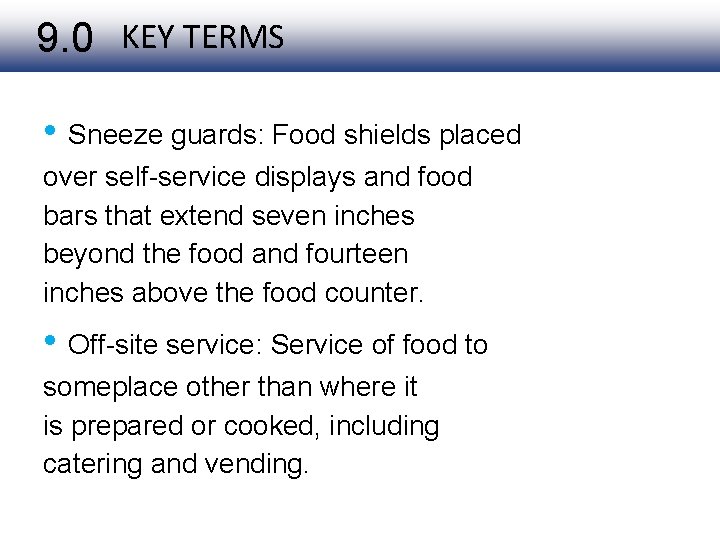 9.0 KEY TERMS

• Sneeze guards: Food shields placed over self-service displays and food bars that extend seven inches beyond the food and fourteen inches above the food counter.

• Off-site service: Service of food to someplace other than where it is prepared or cooked, including catering and vending.